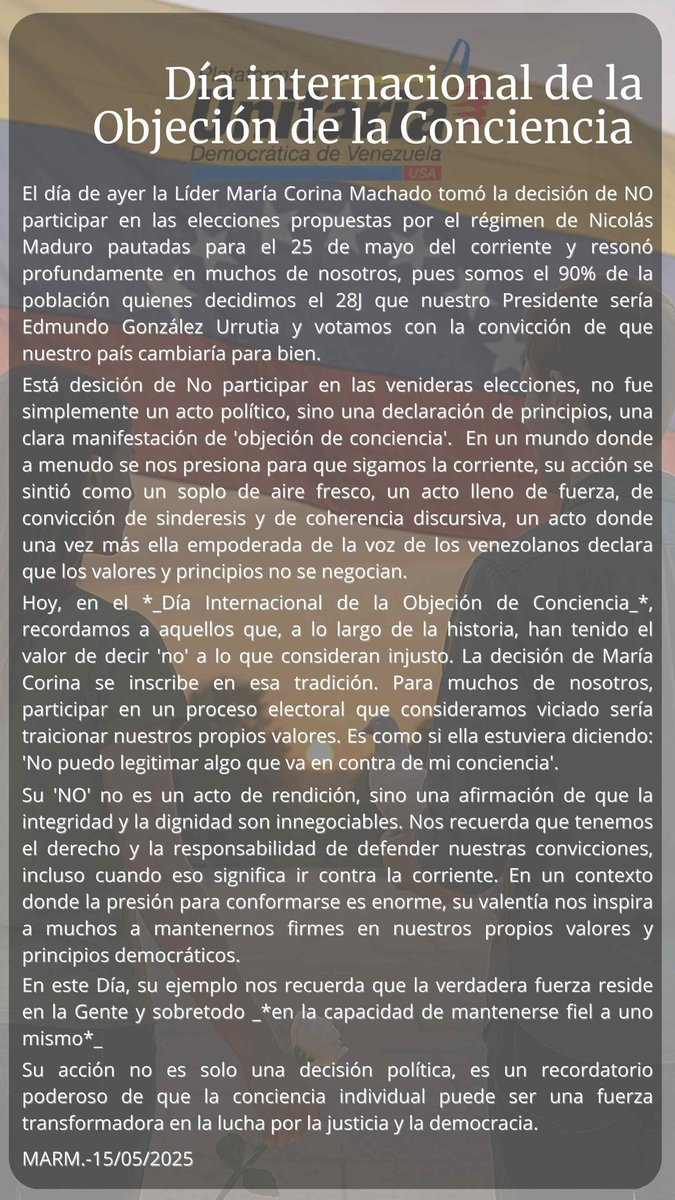 Día internacional de la Objeción de la Conciencia

Democrática de Venezuela
USA

El día de ayer la Líder María Corina Machado tomó la decisión de NO participar en las elecciones propuestas por el régimen de Nicolás Maduro pautadas para el 25 de mayo del corriente y resonó profundamente en muchos de nosotros, pues somos el 90% de la población quienes decidimos el 28J que nuestro Presidente sería Edmundo González Urrutia y votamos con la convicción de que nuestro país cambiaría para bien.

Está desición de No participar en las venideras elecciones, no fue simplemente un acto político, sino una declaración de principios, una clara manifestación de 'objeción de conciencia'. En un mundo donde a menudo se nos presiona para que sigamos la corriente, su acción se sintió como un soplo de aire fresco, un acto lleno de fuerza, de convicción de sinderesis y de coherencia discursiva, un acto donde una vez más ella empoderada de la voz de los venezolanos declara que los valores y principios no se negocian.

Hoy, en el *_Día Internacional de la Objeción de Conciencia_*, recordamos a aquellos que, a lo largo de la historia, han tenido el valor de decir 'no' a lo que consideran injusto. La decisión de María Corina se inscribe en esa tradición. Para muchos de nosotros, participar en un proceso electoral que consideramos viciado sería traicionar nuestros propios valores. Es como si ella estuviera diciendo: 'No puedo legitimar algo que va en contra de mi conciencia'.

Su 'NO' no es un acto de rendición, sino una afirmación de que la integridad y la dignidad son innegociables. Nos recuerda que tenemos el derecho y la responsabilidad de defender nuestras convicciones, incluso cuando eso significa ir contra la corriente. En un contexto donde la presión para conformarse es enorme, su valentía nos inspira a muchos a mantenernos firmes en nuestros propios valores y principios democráticos.

En este Día, su ejemplo nos recuerda que la verdadera fuerza reside en la Gente y sobretodo _*en la capacidad de mantenerse fiel a uno mismo*_

Su acción no es solo una decisión política, es un recordatorio poderoso de que la conciencia individual puede ser una fuerza transformadora en la lucha por la justicia y la democracia.

MARM.-15/05/2025